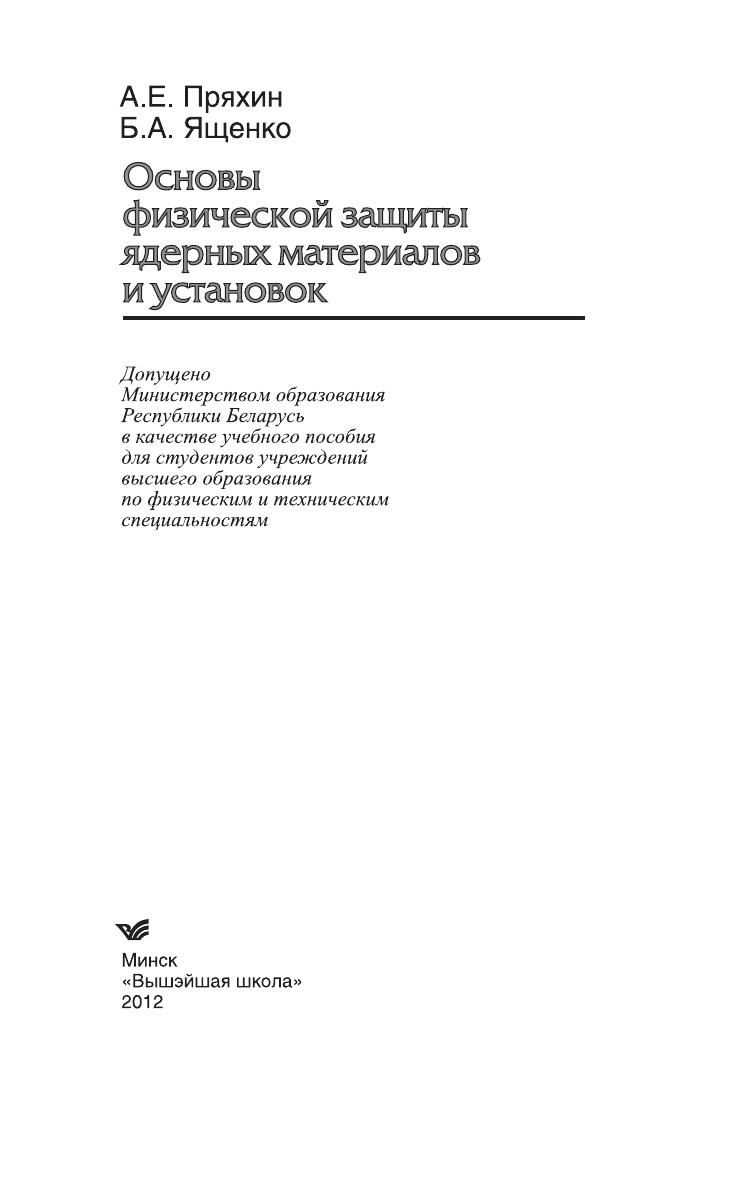 А.Е. Пряхин
Б.А. Ященко

Основы физической защиты ядерных материалов и установок

Допущено Министерством образования Республики Беларусь в качестве учебного пособия для студентов учреждений высшего образования по физическим и техническим специальностям

Минск
«Вышэйшая школа»
2012